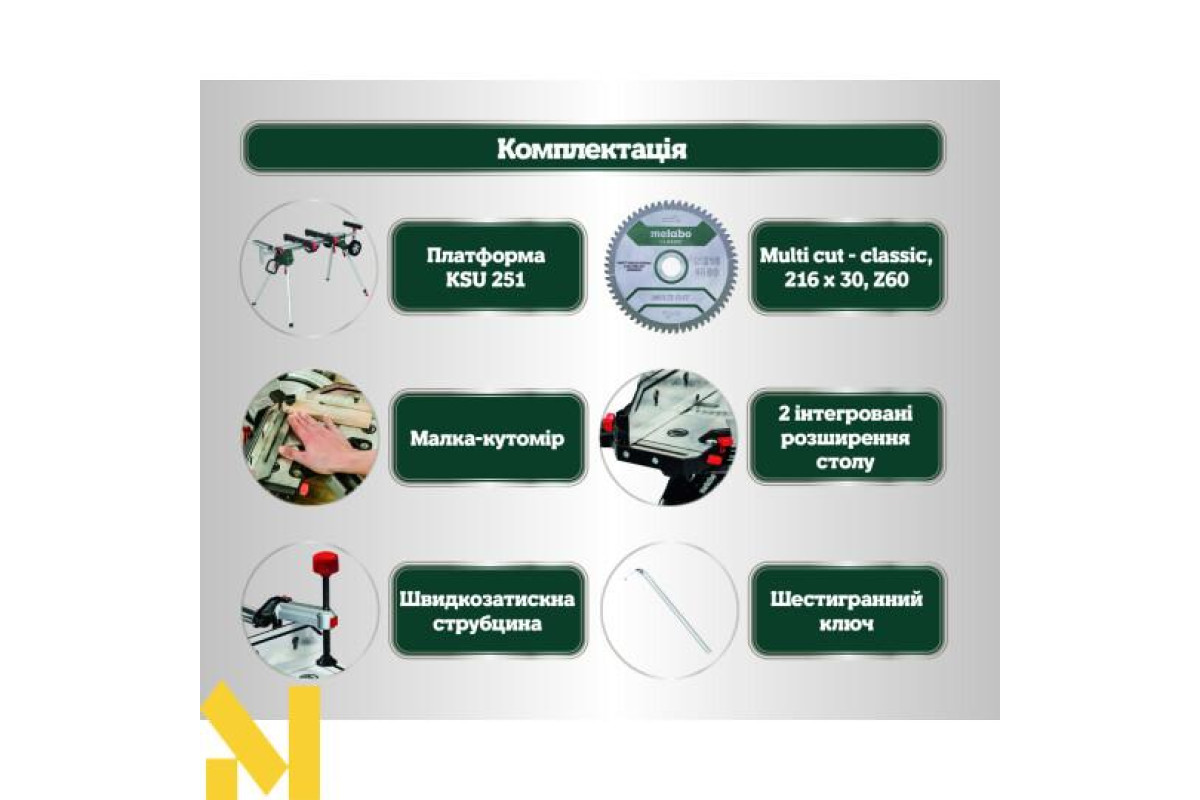 Комплектація

Платформа KSU 251

Multi cut - classic, 216 x 30, Z60

Малка-кутомір

2 інтегровані розширення столу

Швидкозатискна струбцина

Шестигранний ключ